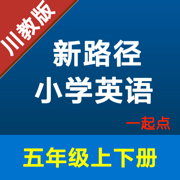 川教版

新路径
小学英语

一起点

五年级上下册